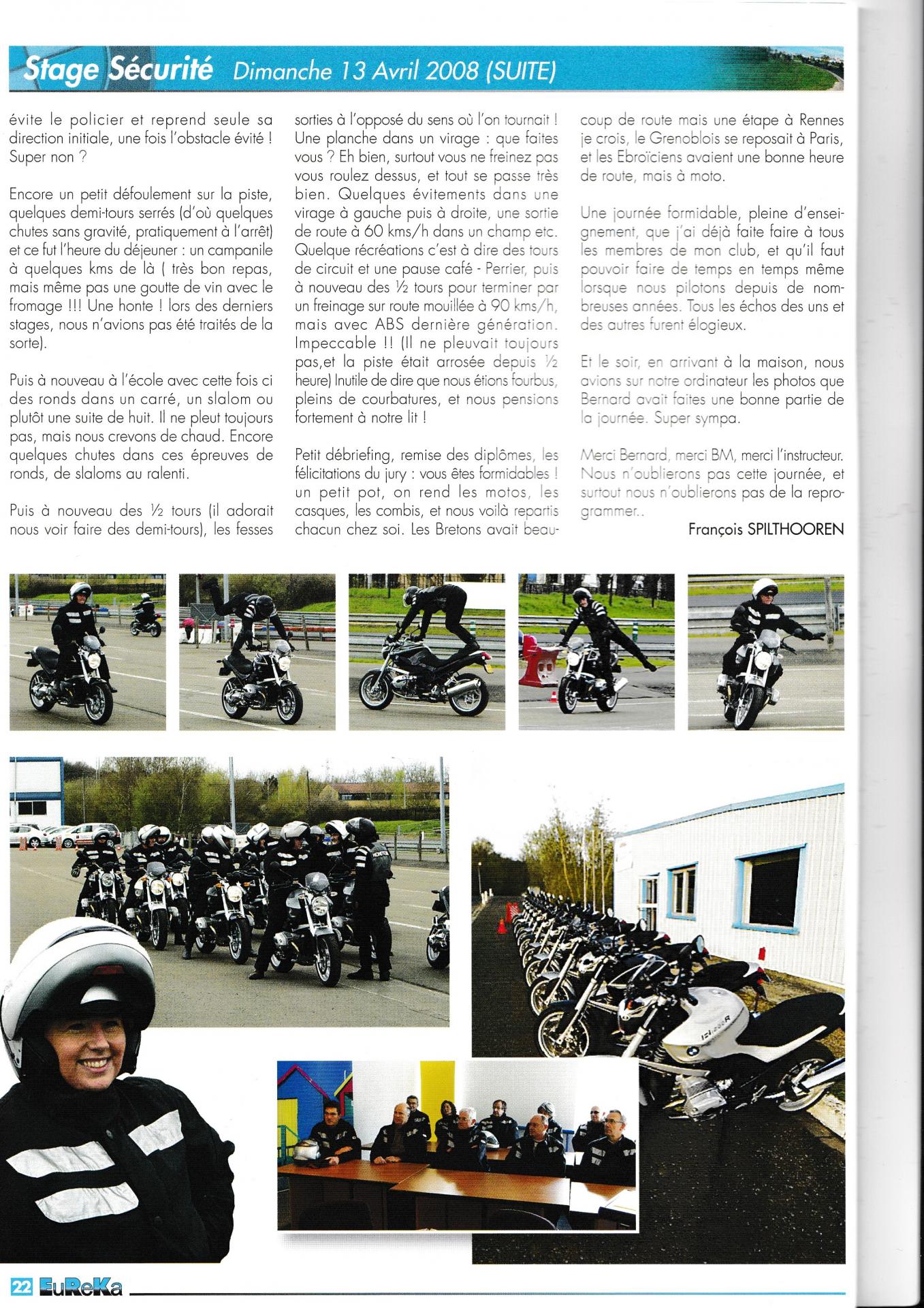 Stage Sécurité Dimanche 13 Avril 2008 (SUITE)

évite le policier et reprend seule sa direction initiale, une fois l'obstacle évité ! Super non ?

Encore un petit défoulement sur la piste, quelques demi-tours serrés (d'où quelques chutes sans gravité, pratiquement à l'arrêt) et ce fut l'heure du déjeuner : un campanile à quelques kms de là ( très bon repas, mais même pas une goutte de vin avec le fromage !!! Une honte ! lors des derniers stages, nous n'avions pas été traités de la sorte).

Puis à nouveau à l'école avec cette fois ci des ronds dans un carré, un slalom ou plutôt une suite de huit. Il ne pleut toujours pas, mais nous crevons de chaud. Encore quelques chutes dans ces épreuves de ronds, de slaloms au ralenti.

Puis à nouveau des ½ tours (il adorait nous voir faire des demi-tours), les fesses sorties à l'opposé du sens où l'on tournait ! Une planche dans un virage : que faites vous ? Eh bien, surtout vous ne freinez pas vous roulez dessus, et tout se passe très bien. Quelques évitements dans une virage à gauche puis à droite, une sortie de route à 60 kms/h dans un champ etc. Quelque récréations c'est à dire des tours de circuit et une pause café - Perrier, puis à nouveau des ½ tours pour terminer par un freinage sur route mouillée à 90 kms/h, mais avec ABS dernière génération. Impeccable !! (Il ne pleuvait toujours pas,et la piste était arrosée depuis ½ heure) Inutile de dire que nous étions fourbus, pleins de courbatures, et nous pensions fortement à notre lit !

Petit débriefing, remise des diplômes, les félicitations du jury : vous êtes formidables ! un petit pot, on rend les motos, les casques, les combis, et nous voilà repartis chacun chez soi. Les Bretons avait beaucoup de route mais une étape à Rennes je crois, le Grenoblois se reposait à Paris, et les Ebroïciens avaient une bonne heure de route, mais à moto.

Une journée formidable, pleine d'enseignement, que j'ai déjà faite faire à tous les membres de mon club, et qu'il faut pouvoir faire de temps en temps même lorsque nous pilotons depuis de nombreuses années. Tous les échos des uns et des autres furent élogieux.

Et le soir, en arrivant à la maison, nous avions sur notre ordinateur les photos que Bernard avait faites une bonne partie de la journée. Super sympa.

Merci Bernard, merci BM, merci l'instructeur. Nous n'oublierons pas cette journée, et surtout nous n'oublierons pas de la reprogrammer..

François SPILTHOOREN

22 EuReKa